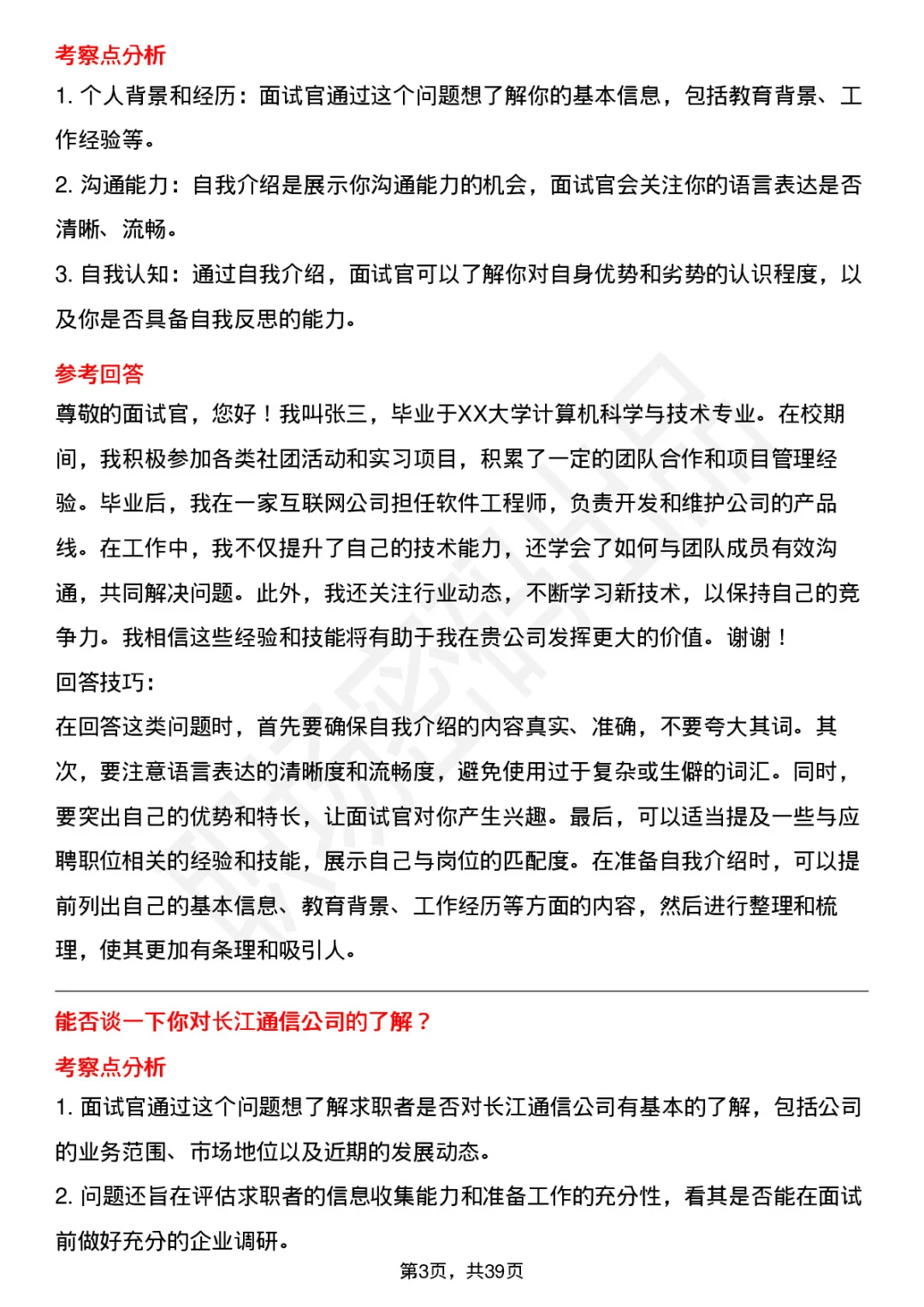 考察点分析

1. 个人背景和经历：面试官通过这个问题想了解你的基本信息，包括教育背景、工作经验等。

2. 沟通能力：自我介绍是展示你沟通能力的机会，面试官会关注你的语言表达是否清晰、流畅。

3. 自我认知：通过自我介绍，面试官可以了解你对自身优势和劣势的认识程度，以及你是否具备自我反思的能力。

参考回答

尊敬的面试官，您好！我叫张三，毕业于XX大学计算机科学与技术专业。在校期间，我积极参加各类社团活动和实习项目，积累了一定的团队合作和项目管理经验。毕业后，我在一家互联网公司担任软件工程师，负责开发和维护公司的产品线。在工作中，我不仅提升了自己的技术能力，还学会了如何与团队成员有效沟通，共同解决问题。此外，我还关注行业动态，不断学习新技术，以保持自己的竞争力。我相信这些经验和技能将有助于我在贵公司发挥更大的价值。谢谢！

回答技巧：

在回答这类问题时，首先要确保自我介绍的内容真实、准确，不要夸大其词。其次，要注意语言表达的清晰度和流畅度，避免使用过于复杂或生僻的词汇。同时，要突出自己的优势和特长，让面试官对你产生兴趣。最后，可以适当提及一些与应聘职位相关的经验和技能，展示自己与岗位的匹配度。在准备自我介绍时，可以提前列出自己的基本信息、教育背景、工作经历等方面的内容，然后进行整理和梳理，使其更加有条理和吸引人。

能否谈一下你对长江通信公司的了解？

考察点分析

1. 面试官通过这个问题想了解求职者是否对长江通信公司有基本的了解，包括公司的业务范围、市场地位以及近期的发展动态。

2. 问题还旨在评估求职者的信息收集能力和准备工作的充分性，看其是否能在面试前做好充分的企业调研。

第3页，共39页